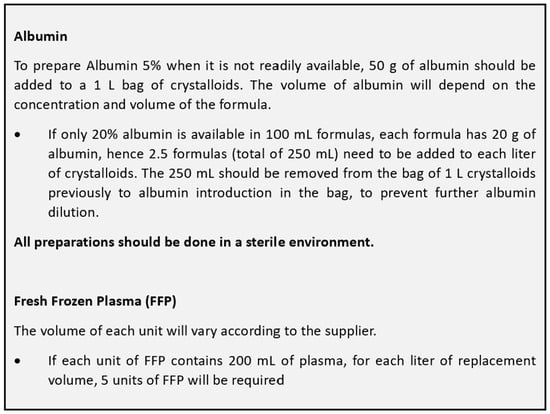 Albumin

To prepare Albumin 5% when it is not readily available, 50 g of albumin should be added to a 1 L bag of crystalloids. The volume of albumin will depend on the concentration and volume of the formula.

• If only 20% albumin is available in 100 mL formulas, each formula has 20 g of albumin, hence 2.5 formulas (total of 250 mL) need to be added to each liter of crystalloids. The 250 mL should be removed from the bag of 1 L crystalloids previously to albumin introduction in the bag, to prevent further albumin dilution.

All preparations should be done in a sterile environment.

Fresh Frozen Plasma (FFP)

The volume of each unit will vary according to the supplier.

• If each unit of FFP contains 200 mL of plasma, for each liter of replacement volume, 5 units of FFP will be required